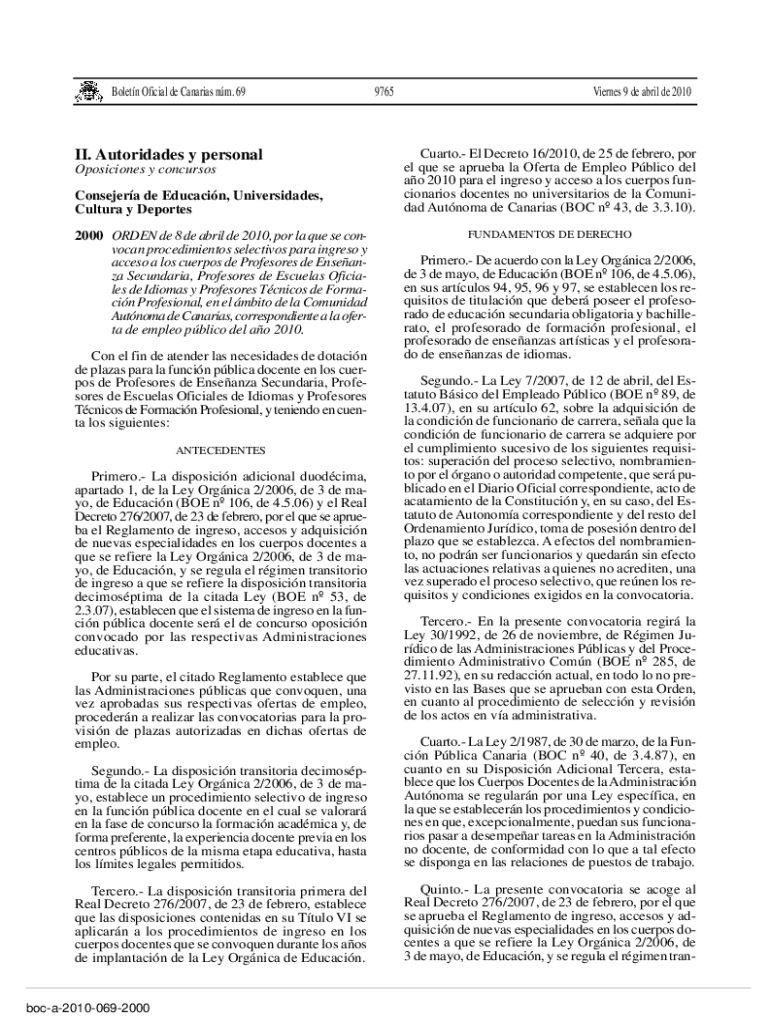 Boletín Oficial de Canarias núm. 69

9765

Viernes 9 de abril de 2010

II. Autoridades y personal

Oposiciones y concursos

Consejería de Educación, Universidades, Cultura y Deportes

2000 ORDEN de 8 de abril de 2010, por la que se convocan procedimientos selectivos para ingreso y acceso a los cuerpos de Profesores de Enseñanza Secundaria, Profesores de Escuelas Oficiales de Idiomas y Profesores Técnicos de Formación Profesional, en el ámbito de la Comunidad Autónoma de Canarias, correspondiente a la oferta de empleo público del año 2010.

Con el fin de atender las necesidades de dotación de plazas para la función pública docente en los cuerpos de Profesores de Enseñanza Secundaria, Profesores de Escuelas Oficiales de Idiomas y Profesores Técnicos de Formación Profesional, y teniendo en cuenta los siguientes:

ANTECEDENTES

Primero.- La disposición adicional duodécima, apartado 1, de la Ley Orgánica 2/2006, de 3 de mayo, de Educación (BOE nº 106, de 4.5.06) y el Real Decreto 276/2007, de 23 de febrero, por el que se aprueba el Reglamento de ingreso, accesos y adquisición de nuevas especialidades en los cuerpos docentes a que se refiere la Ley Orgánica 2/2006, de 3 de mayo, de Educación, y se regula el régimen transitorio de ingreso a que se refiere la disposición transitoria decimoséptima de la citada Ley (BOE nº 53, de 2.3.07), establecen que el sistema de ingreso en la función pública docente será el de concurso oposición convocado por las respectivas Administraciones educativas.

Por su parte, el citado Reglamento establece que las Administraciones públicas que convoquen, una vez aprobadas sus respectivas ofertas de empleo, procederán a realizar las convocatorias para la provisión de plazas autorizadas en dichas ofertas de empleo.

Segundo.- La disposición transitoria decimoséptima de la citada Ley Orgánica 2/2006, de 3 de mayo, establece un procedimiento selectivo de ingreso en la función pública docente en el cual se valorará en la fase de concurso la formación académica y, de forma preferente, la experiencia docente previa en los centros públicos de la misma etapa educativa, hasta los límites legales permitidos.

Tercero.- La disposición transitoria primera del Real Decreto 276/2007, de 23 de febrero, establece que las disposiciones contenidas en su Título VI se aplicarán a los procedimientos de ingreso en los cuerpos docentes que se convoquen durante los años de implantación de la Ley Orgánica de Educación.

Cuarto.- El Decreto 16/2010, de 25 de febrero, por el que se aprueba la Oferta de Empleo Público del año 2010 para el ingreso y acceso a los cuerpos funcionarios docentes no universitarios de la Comunidad Autónoma de Canarias (BOC nº 43, de 3.3.10).

FUNDAMENTOS DE DERECHO

Primero.- De acuerdo con la Ley Orgánica 2/2006, de 3 de mayo, de Educación (BOE nº 106, de 4.5.06), en sus artículos 94, 95, 96 y 97, se establecen los requisitos de titulación que deberá poseer el profesorado de educación secundaria obligatoria y bachillerato, el profesorado de formación profesional, el profesorado de enseñanzas artísticas y el profesorado de enseñanzas de idiomas.

Segundo.- La Ley 7/2007, de 12 de abril, del Estatuto Básico del Empleado Público (BOE nº 89, de 13.4.07), en su artículo 62, sobre la adquisición de la condición de funcionario de carrera, señala que la condición de funcionario de carrera se adquiere por el cumplimiento sucesivo de los siguientes requisitos: superación del proceso selectivo, nombramiento por el órgano o autoridad competente, que será publicado en el Diario Oficial correspondiente, acto de acatamiento de la Constitución y, en su caso, del Estatuto de Autonomía correspondiente y del resto del Ordenamiento Jurídico, toma de posesión dentro del plazo que se establezca. A efectos del nombramiento, no podrán ser funcionarios y quedarán sin efecto las actuaciones relativas a quienes no acrediten, una vez superado el proceso selectivo, que reúnen los requisitos y condiciones exigidos en la convocatoria.

Tercero.- En la presente convocatoria regirá la Ley 30/1992, de 26 de noviembre, de Régimen Jurídico de las Administraciones Públicas y del Procedimiento Administrativo Común (BOE nº 285, de 27.11.92), en su redacción actual, en todo lo no previsto en las Bases que se aprueban con esta Orden, en cuanto al procedimiento de selección y revisión de los actos en vía administrativa.

Cuarto.- La Ley 2/1987, de 30 de marzo, de la Función Pública Canaria (BOC nº 40, de 3.4.87), en cuanto en su Disposición Adicional Tercera, establece que los Cuerpos Docentes de la Administración Autónoma se regularán por una Ley específica, en la que se establecerán los procedimientos y condiciones en que, excepcionalmente, puedan sus funcionarios pasar a desempeñar tareas en la Administración no docente, de conformidad con lo que a tal efecto se disponga en las relaciones de puestos de trabajo.

Quinto.- La presente convocatoria se acoge al Real Decreto 276/2007, de 23 de febrero, por el que se aprueba el Reglamento de ingreso, accesos y adquisición de nuevas especialidades en los cuerpos docentes a que se refiere la Ley Orgánica 2/2006, de 3 de mayo, de Educación, y se regula el régimen tran-

boc-a-2010-069-2000